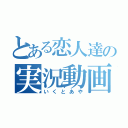 とある恋人達の
実況動画
いくとあや